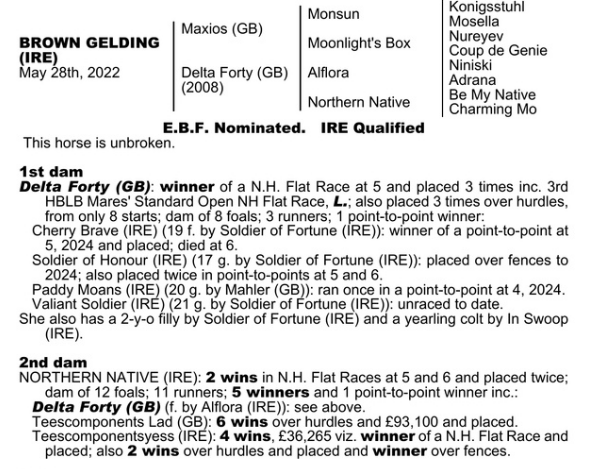 BROWN GELDING (IRE)
May 28th, 2022

Maxios (GB)

Delta Forty (GB) (2008)

Monsun

Moonlight's Box

Alflora

Northern Native

Konigsstuhl
Mosella
Nureyev
Coup de Genie
Niniski
Adrana
Be My Native
Charming Mo

E.B.F. Nominated. IRE Qualified

This horse is unbroken.

1st dam
Delta Forty (GB): winner of a N.H. Flat Race at 5 and placed 3 times inc. 3rd HBLB Mares' Standard Open NH Flat Race, L.; also placed 3 times over hurdles, from only 8 starts; dam of 8 foals; 3 runners; 1 point-to-point winner:
Cherry Brave (IRE) (19 f. by Soldier of Fortune (IRE)): winner of a point-to-point at 5, 2024 and placed; died at 6.
Soldier of Honour (IRE) (17 g. by Soldier of Fortune (IRE)): placed over fences to 2024; also placed twice in point-to-points at 5 and 6.
Paddy Moans (IRE) (20 g. by Mahler (GB)): ran once in a point-to-point at 4, 2024.
Valiant Soldier (IRE) (21 g. by Soldier of Fortune (IRE)): unraced to date.
She also has a 2-y-o filly by Soldier of Fortune (IRE) and a yearling colt by In Swoop (IRE).

2nd dam
NORTHERN NATIVE (IRE): 2 wins in N.H. Flat Races at 5 and 6 and placed twice; dam of 12 foals; 11 runners; 5 winners and 1 point-to-point winner inc.:
Delta Forty (GB) (f. by Alflora (IRE)): see above.
Teescomponents Lad (GB): 6 wins over hurdles and £93,100 and placed.
Teescomponentsyess (IRE): 4 wins, £36,265 viz. winner of a N.H. Flat Race and placed; also 2 wins over hurdles and placed and winner over fences.